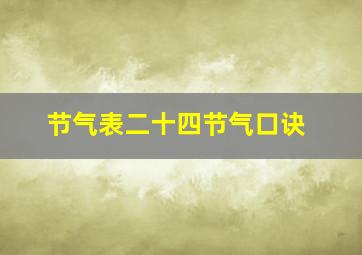 节气表二十四节气口诀